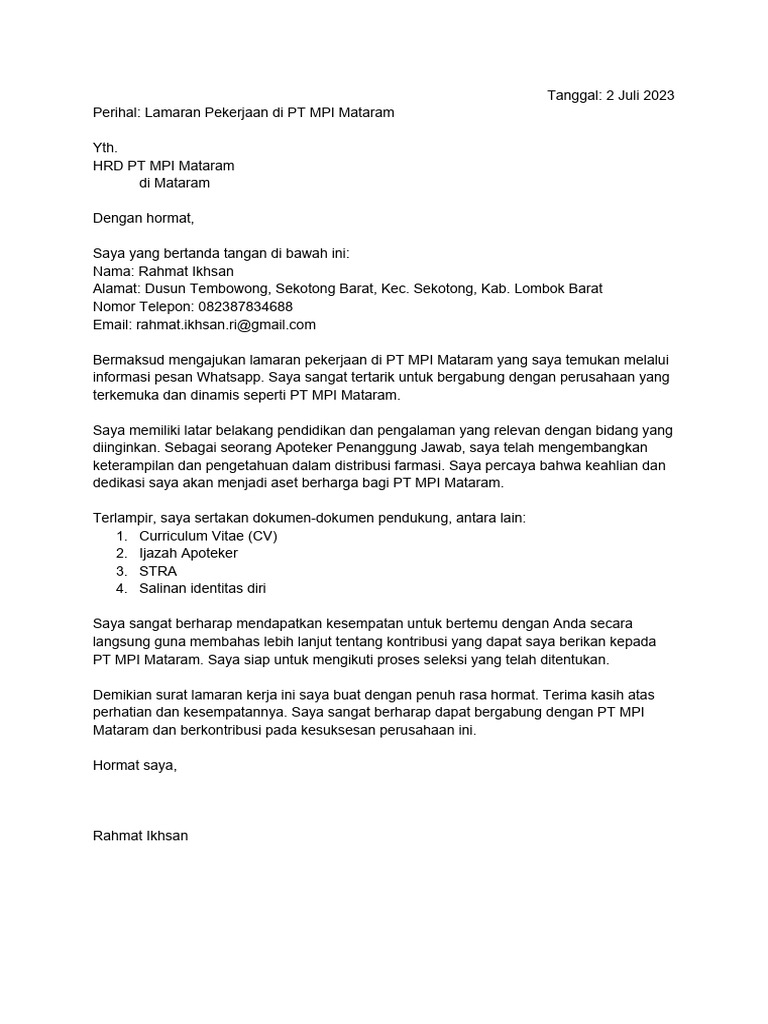 Tanggal: 2 Juli 2023

Perihal: Lamaran Pekerjaan di PT MPI Mataram

Yth.
HRD PT MPI Mataram
di Mataram

Dengan hormat,

Saya yang bertanda tangan di bawah ini:
Nama: Rahmat Ikhsan
Alamat: Dusun Tembowong, Sekotong Barat, Kec. Sekotong, Kab. Lombok Barat
Nomor Telepon: 082387834688
Email: rahmat.ikhsan.ri@gmail.com

Bermaksud mengajukan lamaran pekerjaan di PT MPI Mataram yang saya temukan melalui informasi pesan Whatsapp. Saya sangat tertarik untuk bergabung dengan perusahaan yang terkemuka dan dinamis seperti PT MPI Mataram.

Saya memiliki latar belakang pendidikan dan pengalaman yang relevan dengan bidang yang diinginkan. Sebagai seorang Apoteker Penanggung Jawab, saya telah mengembangkan keterampilan dan pengetahuan dalam distribusi farmasi. Saya percaya bahwa keahlian dan dedikasi saya akan menjadi aset berharga bagi PT MPI Mataram.

Terlampir, saya sertakan dokumen-dokumen pendukung, antara lain:
1. Curriculum Vitae (CV)
2. Ijazah Apoteker
3. STRA
4. Salinan identitas diri

Saya sangat berharap mendapatkan kesempatan untuk bertemu dengan Anda secara langsung guna membahas lebih lanjut tentang kontribusi yang dapat saya berikan kepada PT MPI Mataram. Saya siap untuk mengikuti proses seleksi yang telah ditentukan.

Demikian surat lamaran kerja ini saya buat dengan penuh rasa hormat. Terima kasih atas perhatian dan kesempatannya. Saya sangat berharap dapat bergabung dengan PT MPI Mataram dan berkontribusi pada kesuksesan perusahaan ini.

Hormat saya,

Rahmat Ikhsan